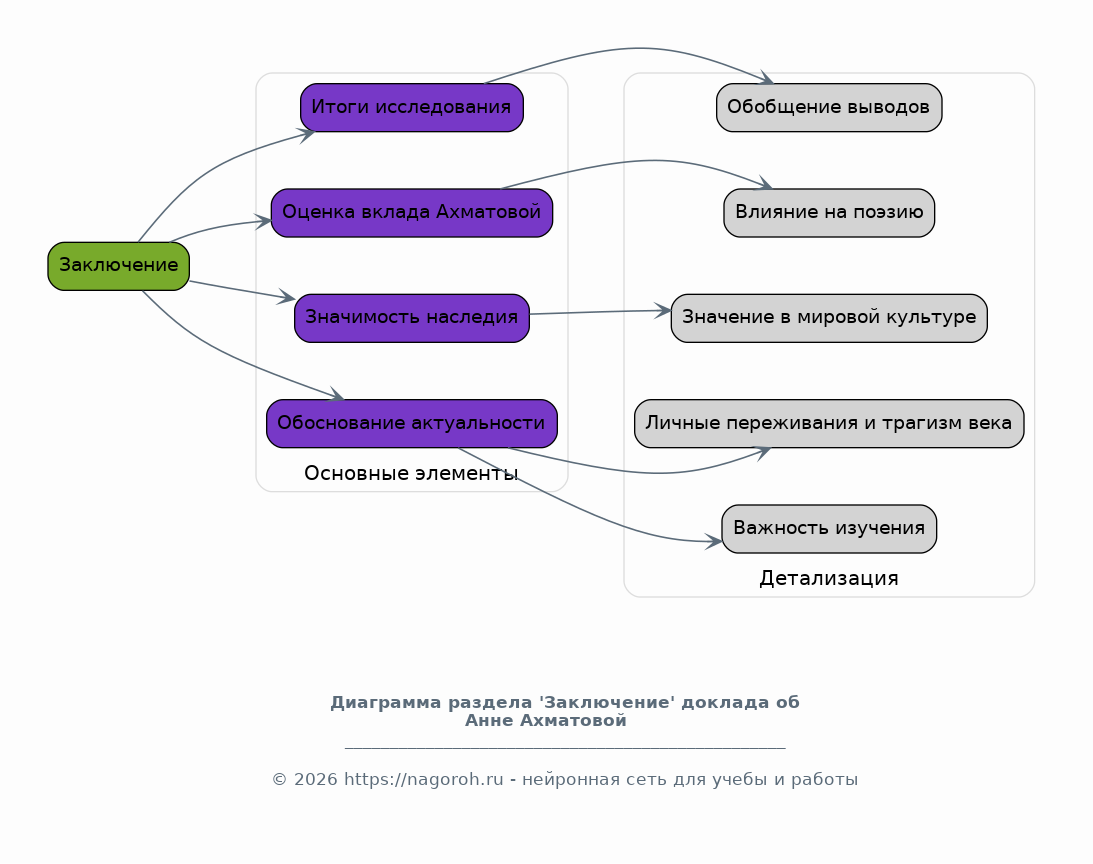 Заключение

Итоги исследования

Оценка вклада Ахматовой

Значимость наследия

Обоснование актуальности

Основные элементы

Обобщение выводов

Влияние на поэзию

Значение в мировой культуре

Личные переживания и трагизм века

Важность изучения

Детализация

Диаграмма раздела 'Заключение' доклада об Анне Ахматовой

© 2026 https://nagoroh.ru - нейронная сеть для учебы и работы